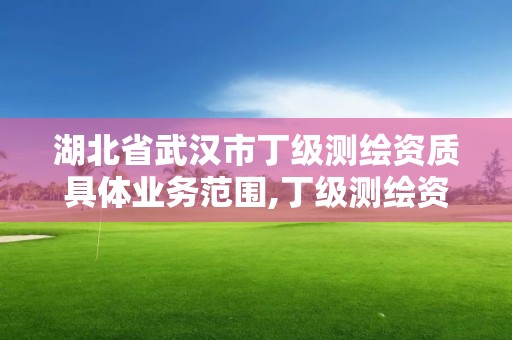 湖北省武汉市丁级测绘资质具体业务范围,丁级测绘资